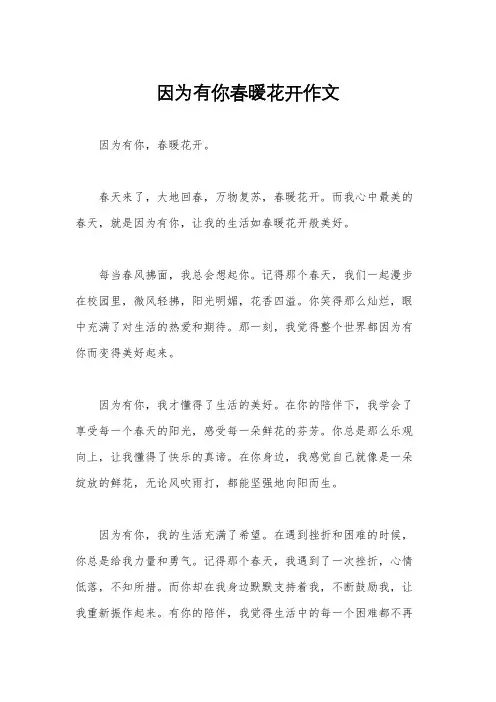 因为有你春暖花开作文

因为有你，春暖花开。

春天来了，大地回春，万物复苏，春暖花开。而我心中最美的春天，就是因为有你，让我的生活如春暖花开般美好。

每当春风拂面，我总会想起你。记得那个春天，我们一起漫步在校园里，微风轻拂，阳光明媚，花香四溢。你笑得那么灿烂，眼中充满了对生活的热爱和期待。那一刻，我觉得整个世界都因为有你而变得美好起来。

因为有你，我才懂得了生活的美好。在你的陪伴下，我学会了享受每一个春天的阳光，感受每一朵鲜花的芬芳。你总是那么乐观向上，让我懂得了快乐的真谛。在你身边，我感觉自己就像是一朵绽放的鲜花，无论风吹雨打，都能坚强地向阳而生。

因为有你，我的生活充满了希望。在遇到挫折和困难的时候，你总是给我力量和勇气。记得那个春天，我遇到了一次挫折，心情低落，不知所措。而你却在我身边默默支持着我，不断鼓励我，让我重新振作起来。有你的陪伴，我觉得生活中的每一个困难都不再